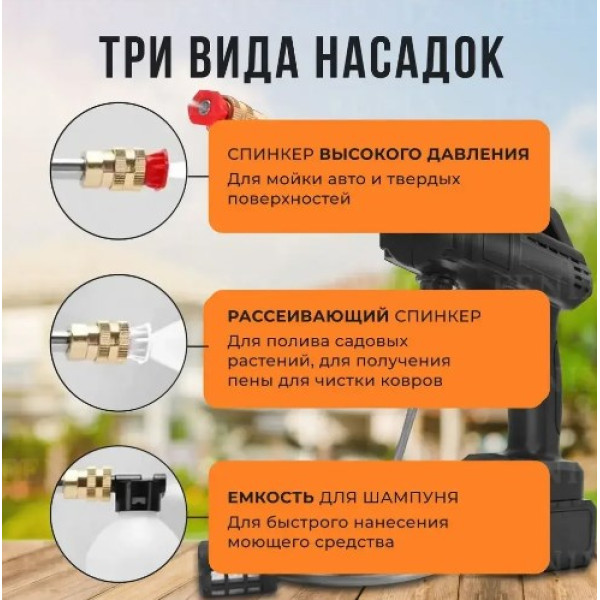 ТРИ ВИДА НАСАДОК

СПИНКЕР ВЫСОКОГО ДАВЛЕНИЯ
Для мойки авто и твердых поверхностей

РАССЕИВАЮЩИЙ СПИНКЕР
Для полива садовых растений, для получения пены для чистки ковров

ЕМКОСТЬ ДЛЯ ШАМПУНЯ
Для быстрого нанесения моющего средства